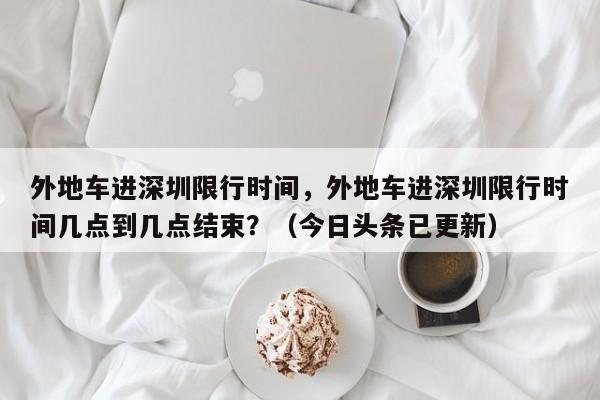 外地车进深圳限行时间，外地车进深圳限行时间几点到几点结束？（今日头条已更新）